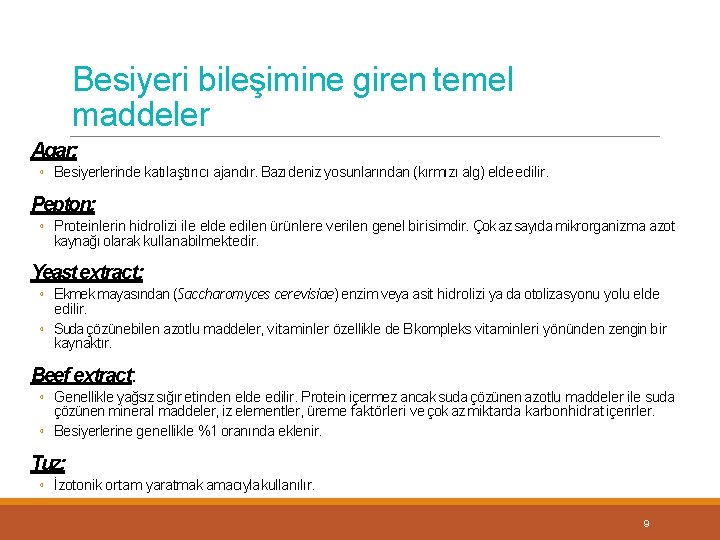 Besiyeri bileşimine giren temel maddeler

Agar:
◦ Besiyerlerinde katılaştırıcı ajandır. Bazı deniz yosunlarından (kırmızı alg) elde edilir.

Pepton:
◦ Proteinlerin hidrolizi ile elde edilen ürünlere verilen genel bir isimdir. Çok az sayıda mikrorganizma azot kaynağı olarak kullanabilmektedir.

Yeast extract:
◦ Ekmek mayasından (Saccharomyces cerevisiae) enzim veya asit hidrolizi ya da otolizasyonu yolu elde edilir.
◦ Suda çözünebilen azotlu maddeler, vitaminler özellikle de B kompleks vitaminleri yönünden zengin bir kaynaktır.

Beef extract:
◦ Genellikle yağsız sığır etinden elde edilir. Protein içermez ancak suda çözünen azotlu maddeler ile suda çözünen mineral maddeler, iz elementler, üreme faktörleri ve çok az miktarda karbonhidrat içerirler.
◦ Besiyerlerine genellikle %1 oranında eklenir.

Tuz:
◦ İzotonik ortam yaratmak amacıyla kullanılır.

9